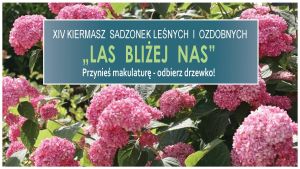 XIV KIERMASZ SADZONEK LEŚNYCH I OZDOBNYCH

„LAS BLIŻEJ NAS"

Przynieś makulaturę - odbierz drzewko!